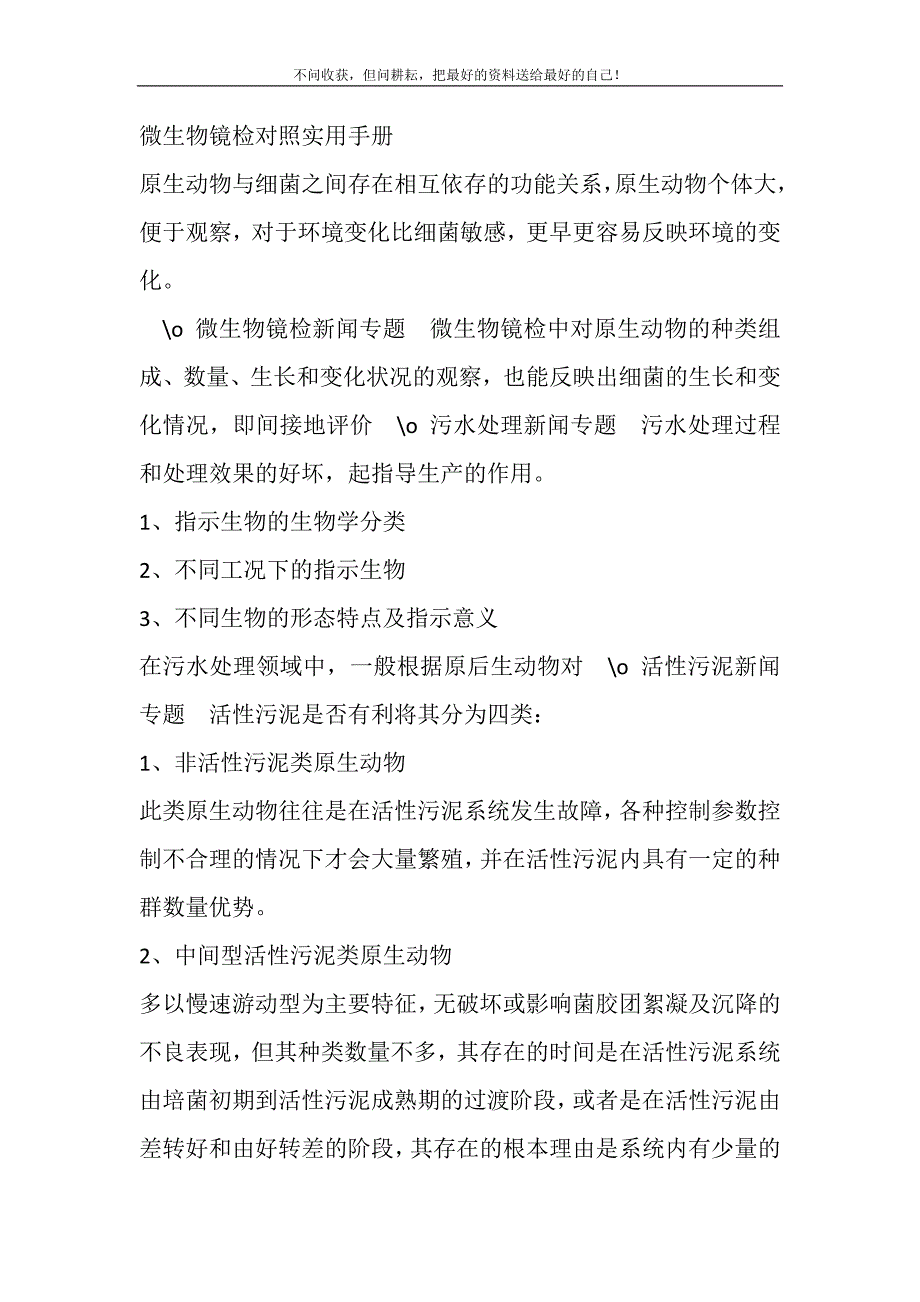 不问收获，但问耕耘，把最好的资料送给最好的自己！

微生物镜检对照实用手册

原生动物与细菌之间存在相互依存的功能关系，原生动物个体大，便于观察，对于环境变化比细菌敏感，更早更容易反映环境的变化。

\o 微生物镜检新闻专题 微生物镜检中对原生动物的种类组成、数量、生长和变化状况的观察，也能反映出细菌的生长和变化情况，即间接地评价 \o 污水处理新闻专题 污水处理过程和处理效果的好坏，起指导生产的作用。

1、指示生物的生物学分类

2、不同工况下的指示生物

3、不同生物的形态特点及指示意义

在污水处理领域中，一般根据原后生动物对 \o 活性污泥新闻专题 活性污泥是否有利将其分为四类：

1、非活性污泥类原生动物

此类原生动物往往是在活性污泥系统发生故障，各种控制参数控制不合理的情况下才会大量繁殖，并在活性污泥内具有一定的种群数量优势。

2、中间型活性污泥类原生动物

多以慢速游动型为主要特征，无破坏或影响菌胶团絮凝及沉降的不良表现，但其种类数量不多，其存在的时间是在活性污泥系统由培菌初期到活性污泥成熟期的过渡阶段，或者是在活性污泥由差转好和由好转差的阶段，其存在的根本理由是系统内有少量的